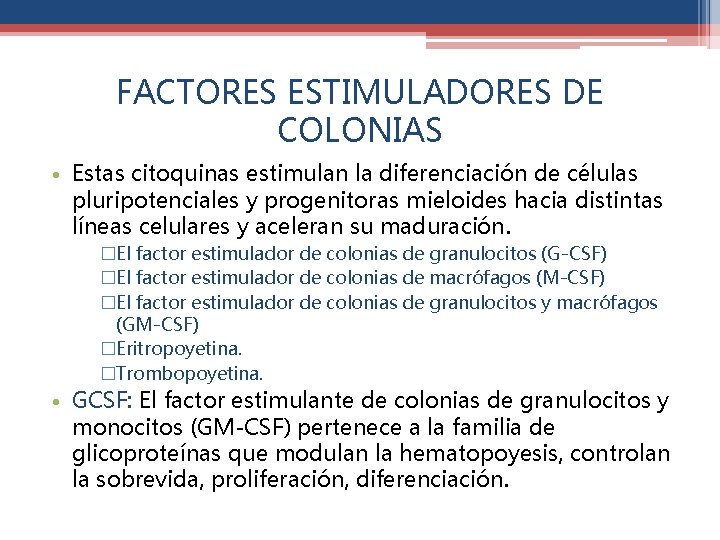 FACTORES ESTIMULADORES DE COLONIAS

• Estas citoquinas estimulan la diferenciación de células pluripotenciales y progenitoras mieloides hacia distintas líneas celulares y aceleran su maduración.

□El factor estimulador de colonias de granulocitos (G-CSF)
□El factor estimulador de colonias de macrófagos (M-CSF)
□El factor estimulador de colonias de granulocitos y macrófagos (GM-CSF)
□Eritropoyetina.
□Trombopoyetina.

• GCSF: El factor estimulante de colonias de granulocitos y monocitos (GM-CSF) pertenece a la familia de glicoproteínas que modulan la hematopoyesis, controlan la sobrevida, proliferación, diferenciación.